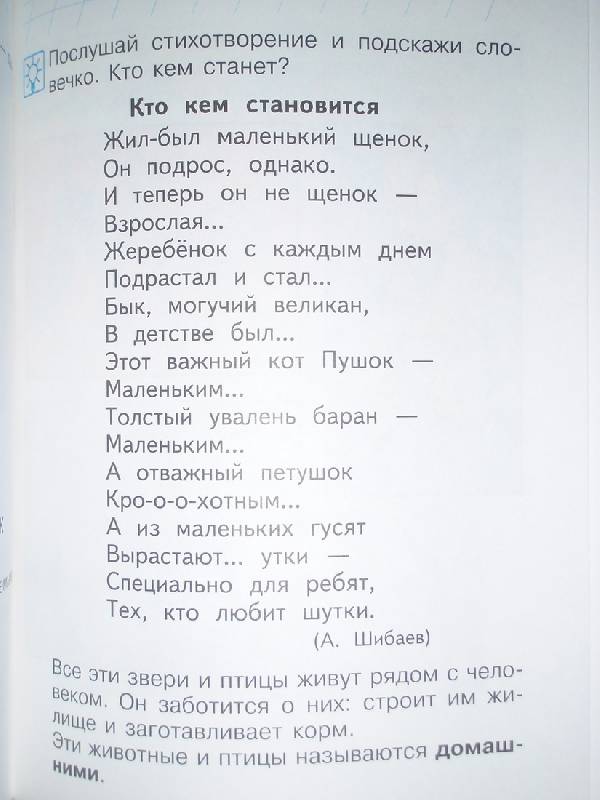 Послушай стихотворение и подскажи словечко. Кто кем станет?

Кто кем становится

Жил-был маленький щенок,
Он подрос, однако.
И теперь он не щенок —
Взрослая...
Жеребёнок с каждым днем
Подрастал и стал...
Бык, могучий великан,
В детстве был...
Этот важный кот Пушок —
Маленьким...
Толстый увалень баран —
Маленьким...
А отважный петушок
Кро-о-о-хотным...
А из маленьких гусят
Вырастают... утки —
Специально для ребят,
Тех, кто любит шутки.
(А. Шибаев)

Все эти звери и птицы живут рядом с человеком. Он заботится о них: строит им жилище и заготавливает корм.
Эти животные и птицы называются домашними.